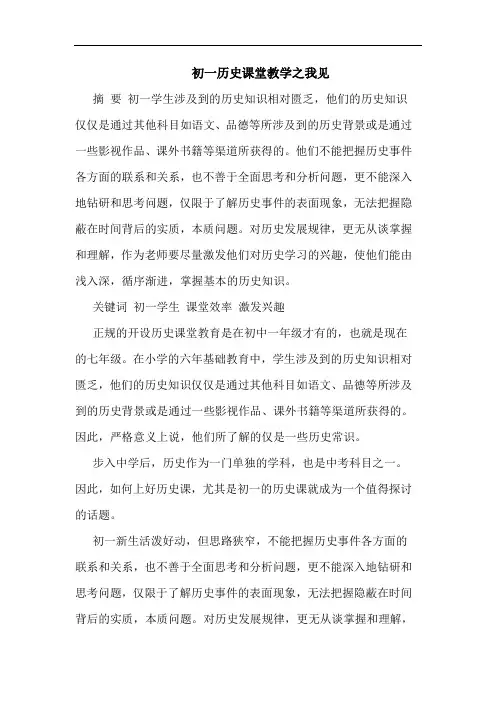 初一历史课堂教学之我见

摘 要 初一学生涉及到的历史知识相对匮乏，他们的历史知识仅仅是通过其他科目如语文、品德等所涉及到的历史背景或是通过一些影视作品、课外书籍等渠道所获得的。他们不能把握历史事件各方面的联系和关系，也不善于全面思考和分析问题，更不能深入地钻研和思考问题，仅限于了解历史事件的表面现象，无法把握隐蔽在时间背后的实质，本质问题。对历史发展规律，更无从谈掌握和理解，作为老师要尽量激发他们对历史学习的兴趣，使他们能由浅入深，循序渐进，掌握基本的历史知识。

关键词 初一学生 课堂效率 激发兴趣

正规的开设历史课堂教育是在初中一年级才有的，也就是现在的七年级。在小学的六年基础教育中，学生涉及到的历史知识相对匮乏，他们的历史知识仅仅是通过其他科目如语文、品德等所涉及到的历史背景或是通过一些影视作品、课外书籍等渠道所获得的。因此，严格意义上说，他们所了解的仅是一些历史常识。

步入中学后，历史作为一门单独的学科，也是中考科目之一。因此，如何上好历史课，尤其是初一的历史课就成为一个值得探讨的话题。

初一新生活泼好动，但思路狭窄，不能把握历史事件各方面的联系和关系，也不善于全面思考和分析问题，更不能深入地钻研和思考问题，仅限于了解历史事件的表面现象，无法把握隐蔽在时间背后的实质，本质问题。对历史发展规律，更无从谈掌握和理解，